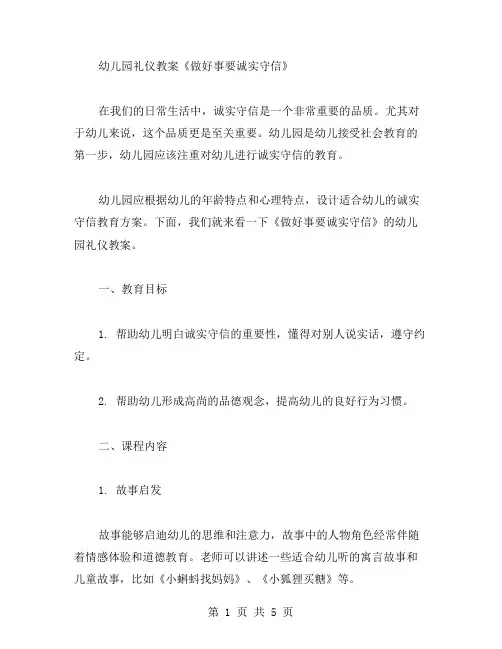 幼儿园礼仪教案《做好事要诚实守信》

在我们的日常生活中，诚实守信是一个非常重要的品质。尤其对于幼儿来说，这个品质更是至关重要。幼儿园是幼儿接受社会教育的第一步，幼儿园应该注重对幼儿进行诚实守信的教育。

幼儿园应根据幼儿的年龄特点和心理特点，设计适合幼儿的诚实守信教育方案。下面，我们就来看一下《做好事要诚实守信》的幼儿园礼仪教案。

一、教育目标

1. 帮助幼儿明白诚实守信的重要性，懂得对别人说实话，遵守约定。

2. 帮助幼儿形成高尚的品德观念，提高幼儿的良好行为习惯。

二、课程内容

1. 故事启发

故事能够启迪幼儿的思维和注意力，故事中的人物角色经常伴随着情感体验和道德教育。老师可以讲述一些适合幼儿听的寓言故事和儿童故事，比如《小蝌蚪找妈妈》、《小狐狸买糖》等。

第 1 页 共 5 页